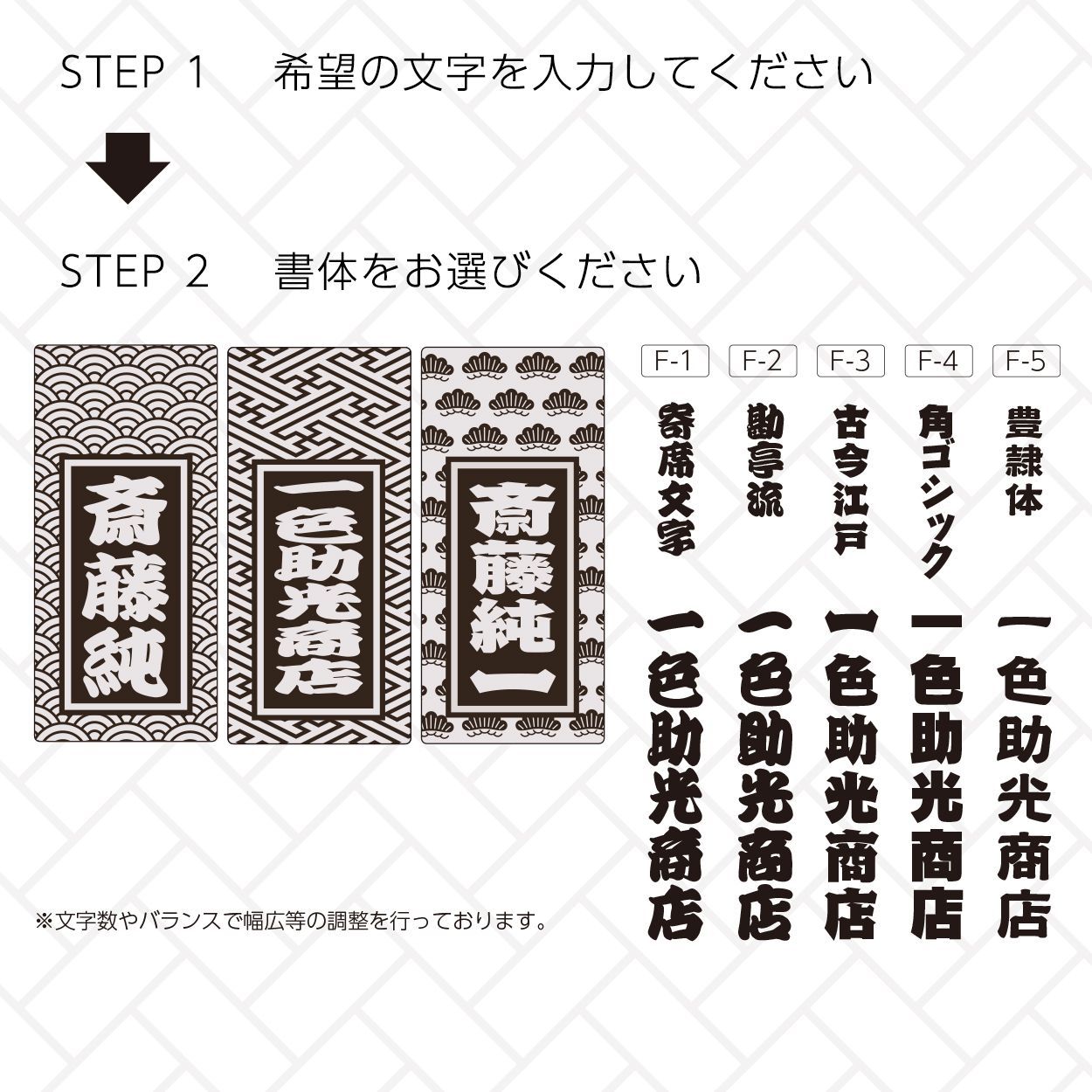 STEP 1　希望の文字を入力してください

STEP 2　書体をお選びください

斎藤純

一色助光商店

斎藤純一

F-1
寄席文字
一色助光商店

F-2
勘亭流
一色助光商店

F-3
古今江戸
一色助光商店

F-4
角ゴシック
一色助光商店

F-5
豊隷体
一色助光商店

※文字数やバランスで幅広等の調整を行っております。